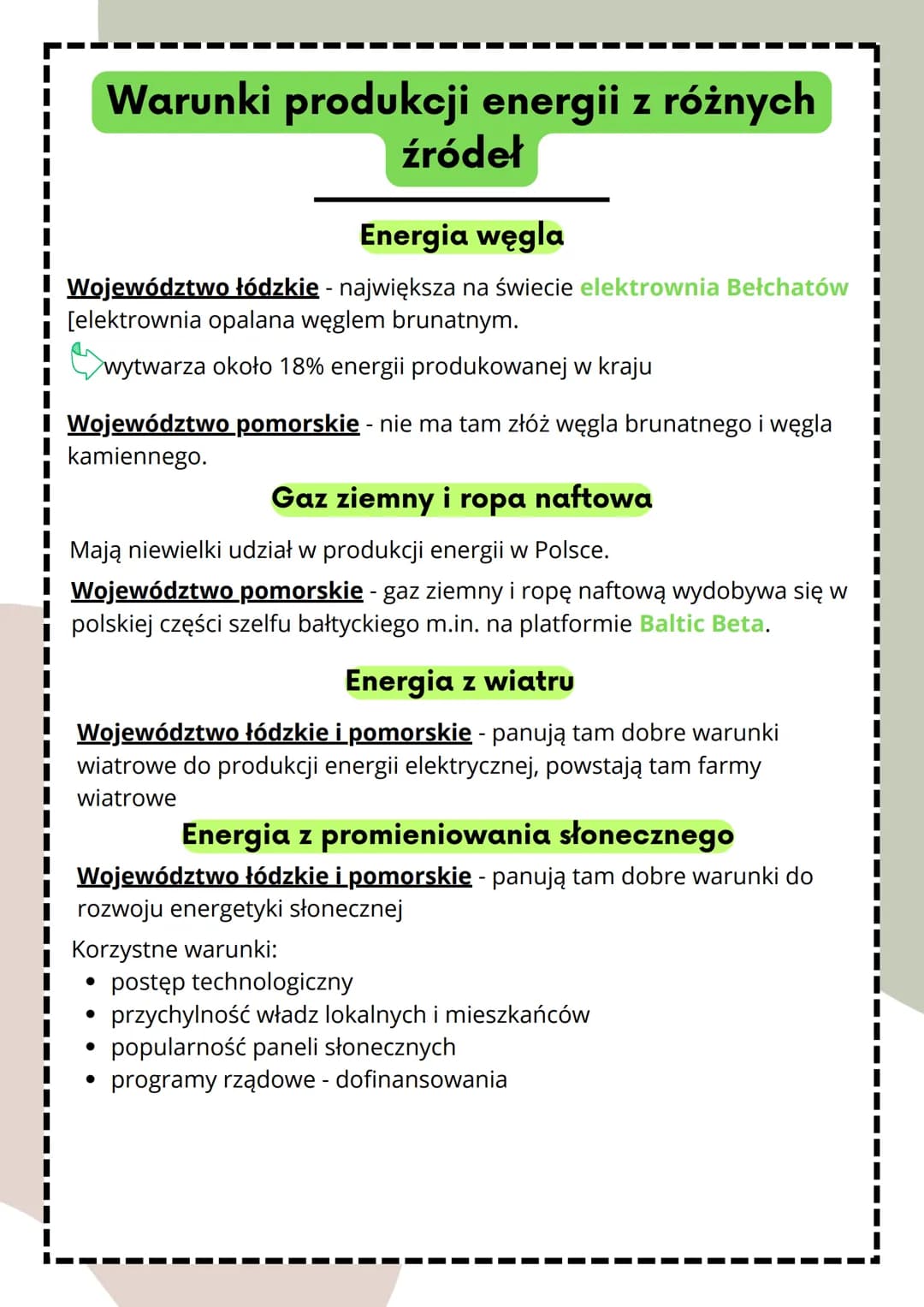 Warunki produkcji energii z różnych źródeł

Energia węgla

Województwo łódzkie - największa na świecie elektrownia Bełchatów [elektrownia opalana węglem brunatnym.

wytwarza około 18% energii produkowanej w kraju

Województwo pomorskie - nie ma tam złóż węgla brunatnego i węgla kamiennego.

Gaz ziemny i ropa naftowa

Mają niewielki udział w produkcji energii w Polsce.

Województwo pomorskie - gaz ziemny i ropę naftową wydobywa się w polskiej części szelfu bałtyckiego m.in. na platformie Baltic Beta.

Energia z wiatru

Województwo łódzkie i pomorskie - panują tam dobre warunki wiatrowe do produkcji energii elektrycznej, powstają tam farmy wiatrowe

Energia z promieniowania słonecznego

Województwo łódzkie i pomorskie - panują tam dobre warunki do rozwoju energetyki słonecznej

Korzystne warunki:
• postęp technologiczny
• przychylność władz lokalnych i mieszkańców
• popularność paneli słonecznych
• programy rządowe - dofinansowania